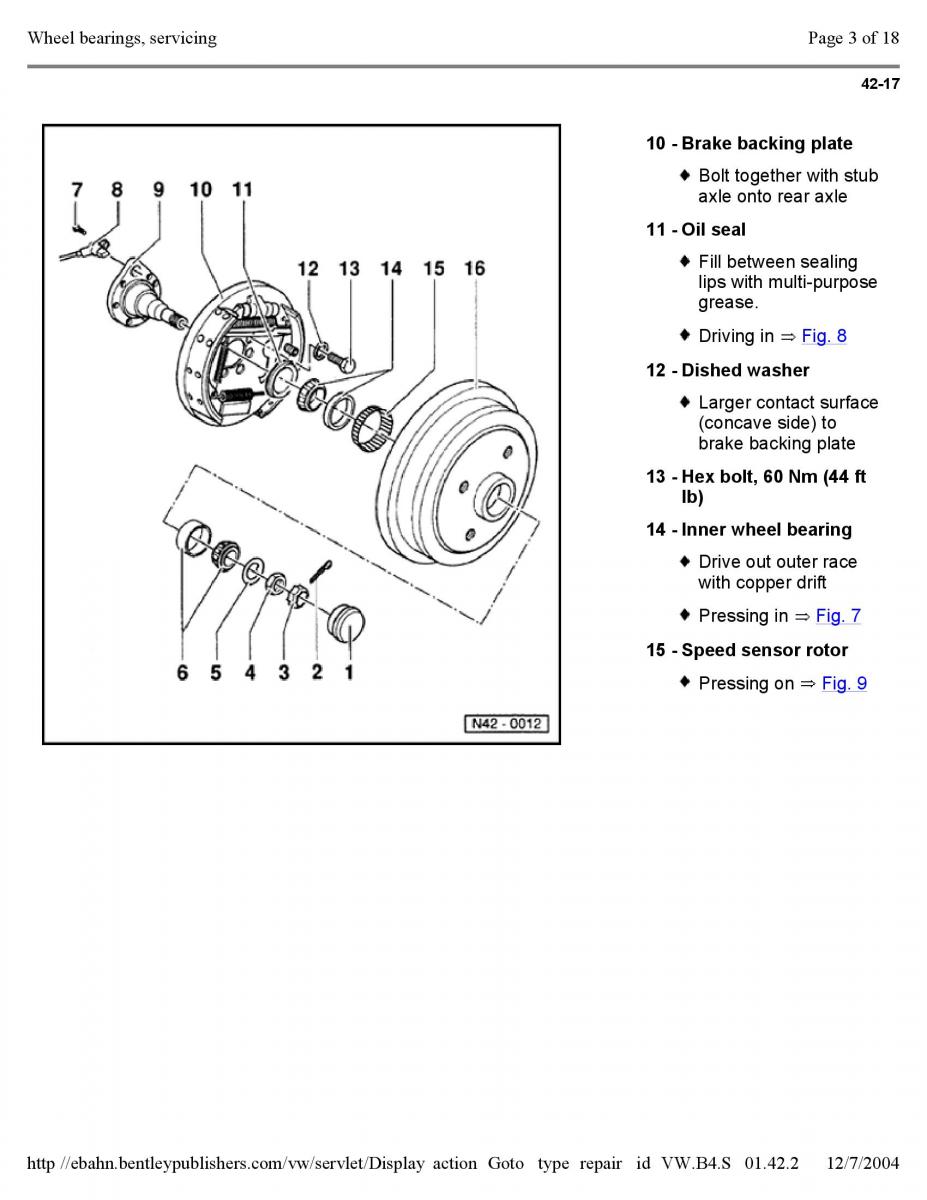 Wheel bearings, servicing

Page 3 of 18

42-17

7 8 9 10 11

12 13 14 15 16

6 5 4 3 2 1

N42 - 0012

10 - Brake backing plate

♦ Bolt together with stub axle onto rear axle

11 - Oil seal

♦ Fill between sealing lips with multi-purpose grease.

♦ Driving in ⇒ Fig. 8

12 - Dished washer

♦ Larger contact surface (concave side) to brake backing plate

13 - Hex bolt, 60 Nm (44 ft lb)

14 - Inner wheel bearing

♦ Drive out outer race with copper drift

♦ Pressing in ⇒ Fig. 7

15 - Speed sensor rotor

♦ Pressing on ⇒ Fig. 9

http //ebahn.bentleypublishers.com/vw/servlet/Display action Goto type repair id VW.B4.S 01.42.2 12/7/2004